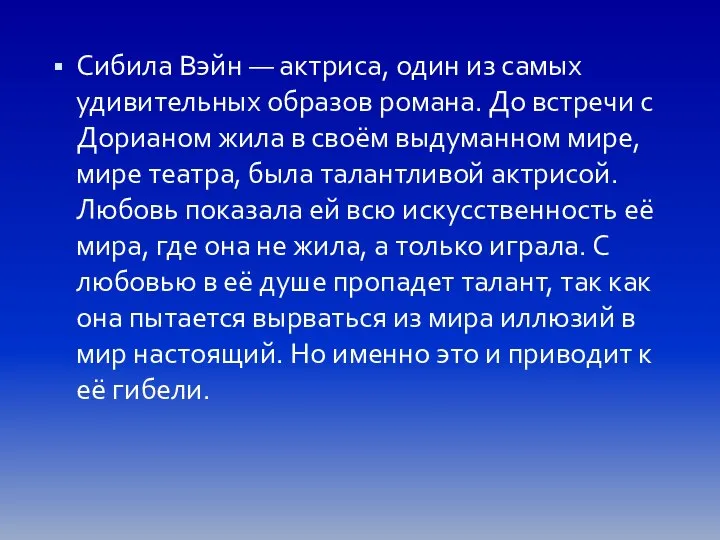 ▪ Сибила Вэйн — актриса, один из самых удивительных образов романа. До встречи с Дорианом жила в своём выдуманном мире, мире театра, была талантливой актрисой. Любовь показала ей всю искусственность её мира, где она не жила, а только играла. С любовью в её душе пропадет талант, так как она пытается вырваться из мира иллюзий в мир настоящий. Но именно это и приводит к её гибели.